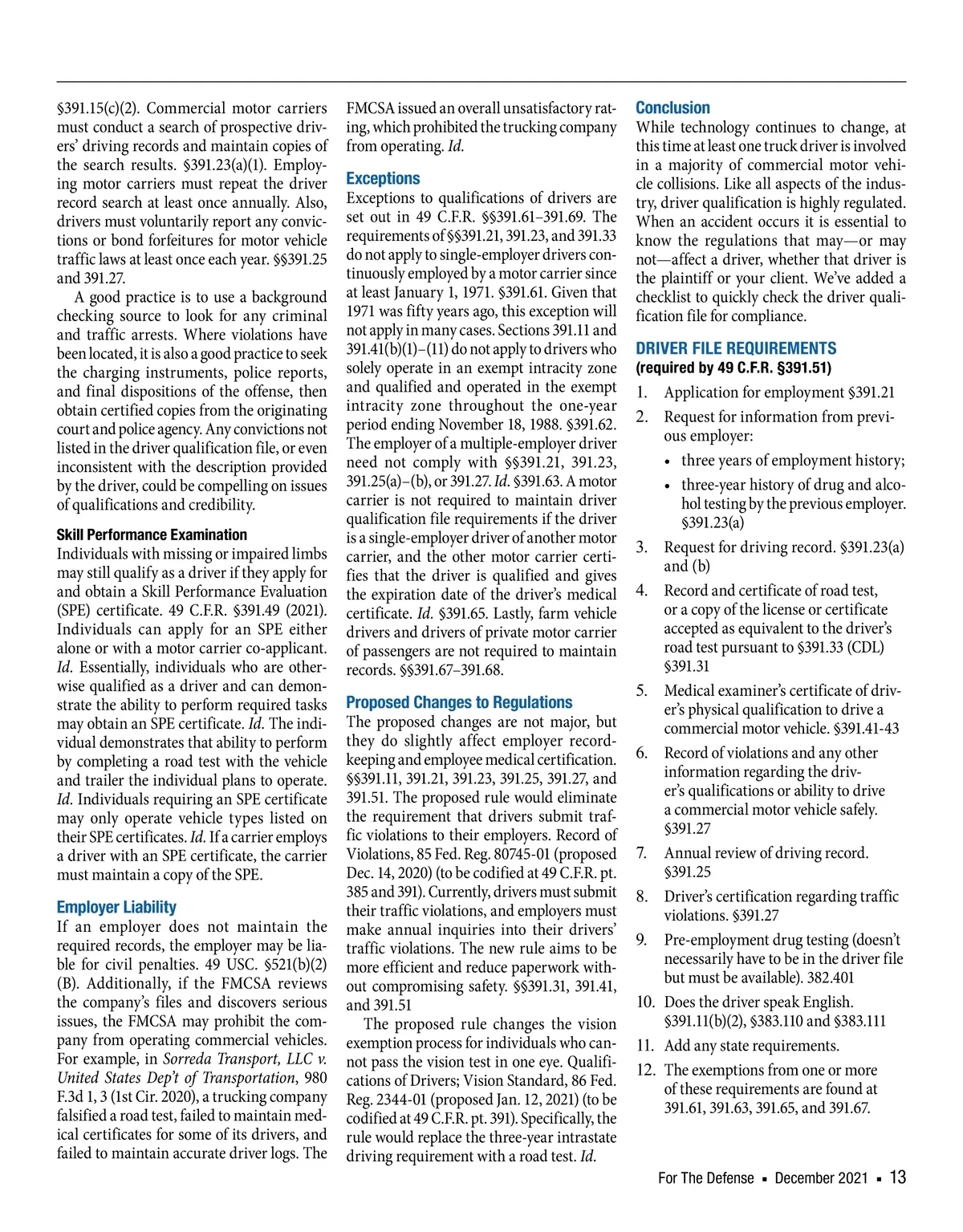 §391.15(c)(2). Commercial motor carriers must conduct a search of prospective drivers' driving records and maintain copies of the search results. §391.23(a)(1). Employing motor carriers must repeat the driver record search at least once annually. Also, drivers must voluntarily report any convictions or bond forfeitures for motor vehicle traffic laws at least once each year. §§391.25 and 391.27.

A good practice is to use a background checking source to look for any criminal and traffic arrests. Where violations have been located, it is also a good practice to seek the charging instruments, police reports, and final dispositions of the offense, then obtain certified copies from the originating court and police agency. Any convictions not listed in the driver qualification file, or even inconsistent with the description provided by the driver, could be compelling on issues of qualifications and credibility.

Skill Performance Examination
Individuals with missing or impaired limbs may still qualify as a driver if they apply for and obtain a Skill Performance Evaluation (SPE) certificate. 49 C.F.R. §391.49 (2021). Individuals can apply for an SPE either alone or with a motor carrier co-applicant. Id. Essentially, individuals who are otherwise qualified as a driver and can demonstrate the ability to perform required tasks may obtain an SPE certificate. Id. The individual demonstrates that ability to perform by completing a road test with the vehicle and trailer the individual plans to operate. Id. Individuals requiring an SPE certificate may only operate vehicle types listed on their SPE certificates. Id. If a carrier employs a driver with an SPE certificate, the carrier must maintain a copy of the SPE.

Employer Liability
If an employer does not maintain the required records, the employer may be liable for civil penalties. 49 USC. §521(b)(2)(B). Additionally, if the FMCSA reviews the company's files and discovers serious issues, the FMCSA may prohibit the company from operating commercial vehicles. For example, in Sorreda Transport, LLC v. United States Dep't of Transportation, 980 F.3d 1, 3 (1st Cir. 2020), a trucking company falsified a road test, failed to maintain medical certificates for some of its drivers, and failed to maintain accurate driver logs. The FMCSA issued an overall unsatisfactory rating, which prohibited the trucking company from operating. Id.

Exceptions
Exceptions to qualifications of drivers are set out in 49 C.F.R. §§391.61–391.69. The requirements of §§391.21, 391.23, and 391.33 do not apply to single-employer drivers continuously employed by a motor carrier since at least January 1, 1971. §391.61. Given that 1971 was fifty years ago, this exception will not apply in many cases. Sections 391.11 and 391.41(b)(1)–(11) do not apply to drivers who solely operate in an exempt intracity zone and qualified and operated in the exempt intracity zone throughout the one-year period ending November 18, 1988. §391.62. The employer of a multiple-employer driver need not comply with §§391.21, 391.23, 391.25(a)–(b), or 391.27. Id. §391.63. A motor carrier is not required to maintain driver qualification file requirements if the driver is a single-employer driver of another motor carrier, and the other motor carrier certifies that the driver is qualified and gives the expiration date of the driver's medical certificate. Id. §391.65. Lastly, farm vehicle drivers and drivers of private motor carrier of passengers are not required to maintain records. §§391.67–391.68.

Proposed Changes to Regulations
The proposed changes are not major, but they do slightly affect employer recordkeeping and employee medical certification. §§391.11, 391.21, 391.23, 391.25, 391.27, and 391.51. The proposed rule would eliminate the requirement that drivers submit traffic violations to their employers. Record of Violations, 85 Fed. Reg. 80745-01 (proposed Dec. 14, 2020) (to be codified at 49 C.F.R. pt. 385 and 391). Currently, drivers must submit their traffic violations, and employers must make annual inquiries into their drivers' traffic violations. The new rule aims to be more efficient and reduce paperwork without compromising safety. §§391.31, 391.41, and 391.51

The proposed rule changes the vision exemption process for individuals who cannot pass the vision test in one eye. Qualifications of Drivers; Vision Standard, 86 Fed. Reg. 2344-01 (proposed Jan. 12, 2021) (to be codified at 49 C.F.R. pt. 391). Specifically, the rule would replace the three-year intrastate driving requirement with a road test. Id.

Conclusion
While technology continues to change, at this time at least one truck driver is involved in a majority of commercial motor vehicle collisions. Like all aspects of the industry, driver qualification is highly regulated. When an accident occurs it is essential to know the regulations that may—or may not—affect a driver, whether that driver is the plaintiff or your client. We've added a checklist to quickly check the driver qualification file for compliance.

DRIVER FILE REQUIREMENTS
(required by 49 C.F.R. §391.51)
1. Application for employment §391.21
2. Request for information from previous employer:
• three years of employment history;
• three-year history of drug and alcohol testing by the previous employer. §391.23(a)
3. Request for driving record. §391.23(a) and (b)
4. Record and certificate of road test, or a copy of the license or certificate accepted as equivalent to the driver's road test pursuant to §391.33 (CDL) §391.31
5. Medical examiner's certificate of driver's physical qualification to drive a commercial motor vehicle. §391.41-43
6. Record of violations and any other information regarding the driver's qualifications or ability to drive a commercial motor vehicle safely. §391.27
7. Annual review of driving record. §391.25
8. Driver's certification regarding traffic violations. §391.27
9. Pre-employment drug testing (doesn't necessarily have to be in the driver file but must be available). 382.401
10. Does the driver speak English. §391.11(b)(2), §383.110 and §383.111
11. Add any state requirements.
12. The exemptions from one or more of these requirements are found at 391.61, 391.63, 391.65, and 391.67.

For The Defense ▪ December 2021 ▪ 13